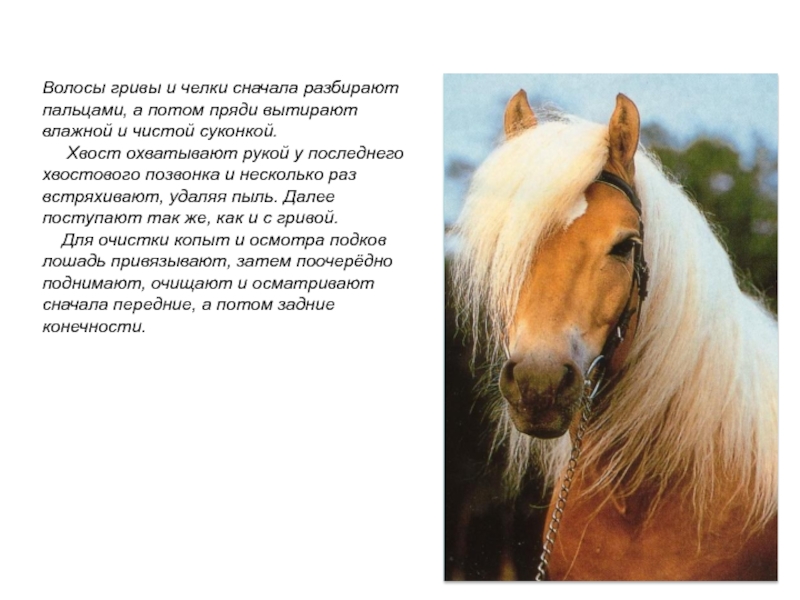 Волосы гривы и челки сначала разбирают пальцами, а потом пряди вытирают влажной и чистой суконкой.

Хвост охватывают рукой у последнего хвостового позвонка и несколько раз встряхивают, удаляя пыль. Далее поступают так же, как и с гривой.

Для очистки копыт и осмотра подков лошадь привязывают, затем поочерёдно поднимают, очищают и осматривают сначала передние, а потом задние конечности.